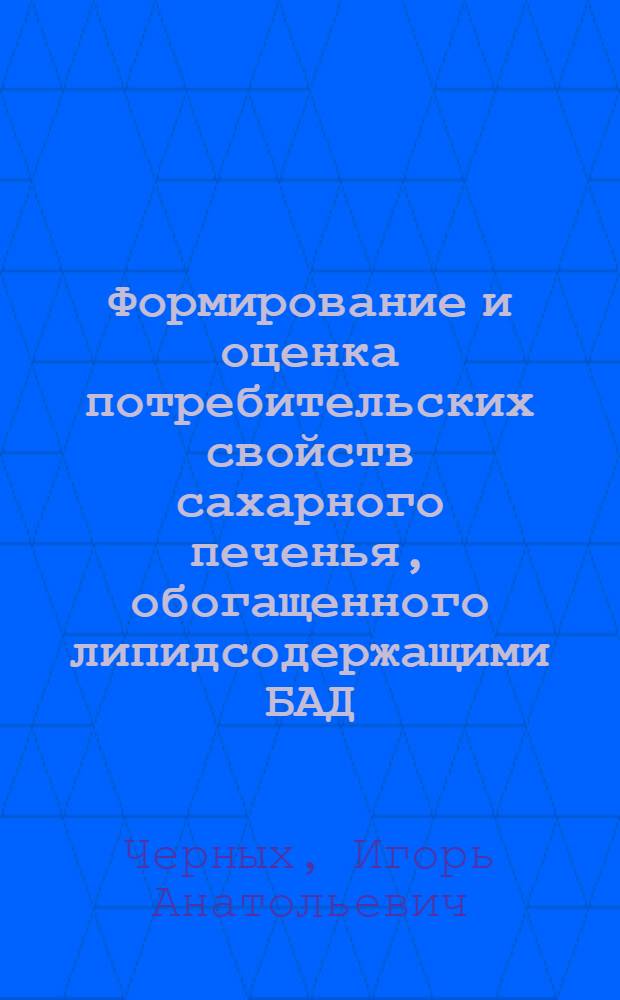 Формирование и оценка потребительских свойств сахарного печенья, обогащенного липидсодержащими БАД

Черных, Игорь Анатольевич